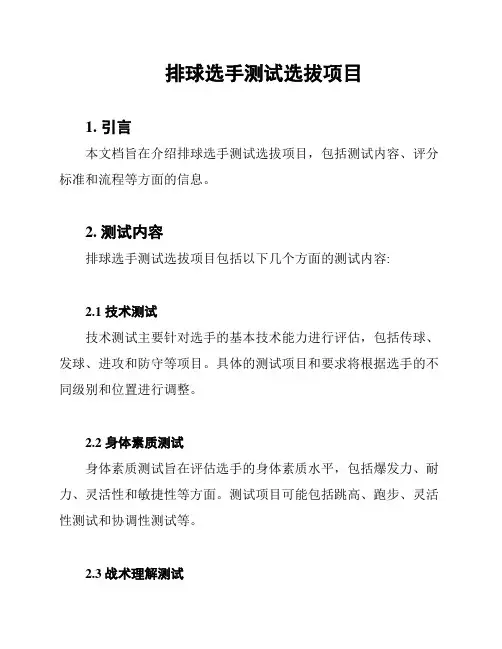 排球选手测试选拔项目

1. 引言

本文档旨在介绍排球选手测试选拔项目，包括测试内容、评分标准和流程等方面的信息。

2. 测试内容

排球选手测试选拔项目包括以下几个方面的测试内容:

2.1 技术测试

技术测试主要针对选手的基本技术能力进行评估，包括传球、发球、进攻和防守等项目。具体的测试项目和要求将根据选手的不同级别和位置进行调整。

2.2 身体素质测试

身体素质测试旨在评估选手的身体素质水平，包括爆发力、耐力、灵活性和敏捷性等方面。测试项目可能包括跳高、跑步、灵活性测试和协调性测试等。

2.3 战术理解测试